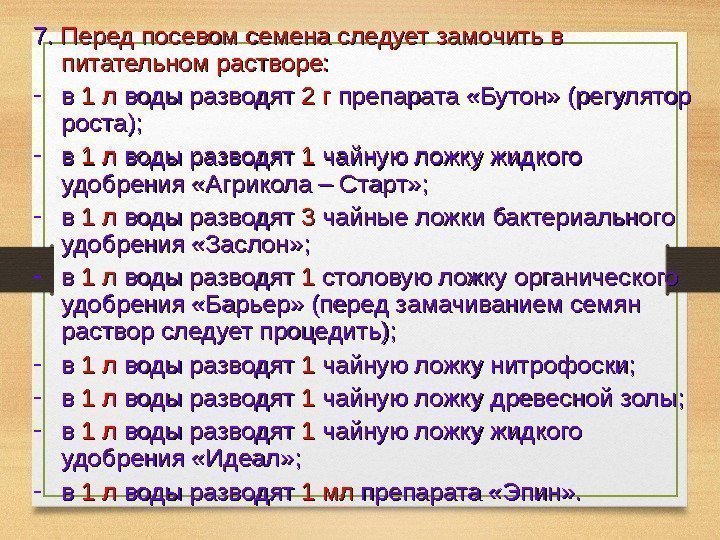 7. Перед посевом семена следует замочить в питательном растворе:

- в 1 л воды разводят 2 г препарата «Бутон» (регулятор роста);

- в 1 л воды разводят 1 чайную ложку жидкого удобрения «Агрикола – Старт»;

- в 1 л воды разводят 3 чайные ложки бактериального удобрения «Заслон»;

- в 1 л воды разводят 1 столовую ложку органического удобрения «Барьер» (перед замачиванием семян раствор следует процедить);

- в 1 л воды разводят 1 чайную ложку нитрофоски;

- в 1 л воды разводят 1 чайную ложку древесной золы;

- в 1 л воды разводят 1 чайную ложку жидкого удобрения «Идеал»;

- в 1 л воды разводят 1 мл препарата «Эпин».